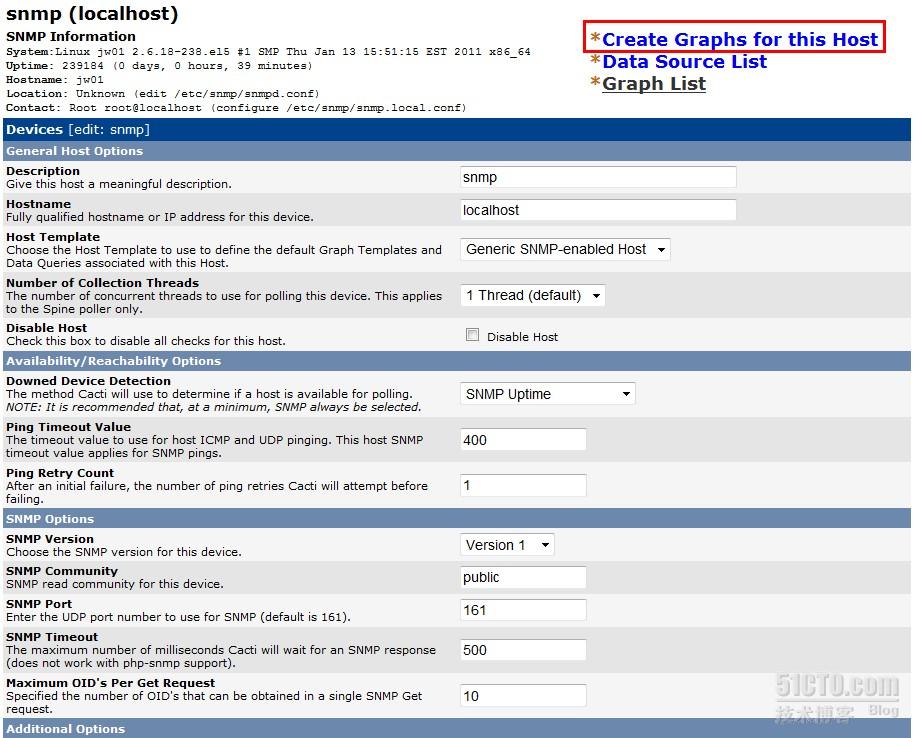 snmp (localhost)

SNMP Information
System:Linux jw01 2.6.18-238.el5 #1 SMP Thu Jan 13 15:51:15 EST 2011 x86_64
Uptime: 239184 (0 days, 0 hours, 39 minutes)
Hostname: jw01
Location: Unknown (edit /etc/snmp/snmpd.conf)
Contact: Root root@localhost (configure /etc/snmp/snmp.local.conf)

*Create Graphs for this Host
*Data Source List
*Graph List

Devices [edit: snmp]

General Host Options

Description
Give this host a meaningful description.
snmp

Hostname
Fully qualified hostname or IP address for this device.
localhost

Host Template
Choose the Host Template to use to define the default Graph Templates and Data Queries associated with this Host.
Generic SNMP-enabled Host

Number of Collection Threads
The number of concurrent threads to use for polling this device. This applies to the Spine poller only.
1 Thread (default)

Disable Host
Check this box to disable all checks for this host.
Disable Host

Availability/Reachability Options

Downed Device Detection
The method Cacti will use to determine if a host is available for polling.
NOTE: It is recommended that, at a minimum, SNMP always be selected.
SNMP Uptime

Ping Timeout Value
The timeout value to use for host ICMP and UDP pinging. This host SNMP timeout value applies for SNMP pings.
400

Ping Retry Count
After an initial failure, the number of ping retries Cacti will attempt before failing.
1

SNMP Options

SNMP Version
Choose the SNMP version for this device.
Version 1

SNMP Community
SNMP read community for this device.
public

SNMP Port
Enter the UDP port number to use for SNMP (default is 161).
161

SNMP Timeout
The maximum number of milliseconds Cacti will wait for an SNMP response (does not work with php-snmp support).
500

Maximum OID's Per Get Request
Specified the number of OID's that can be obtained in a single SNMP Get request.
10

Additional Options

51CTO.com
技术博客 Blog